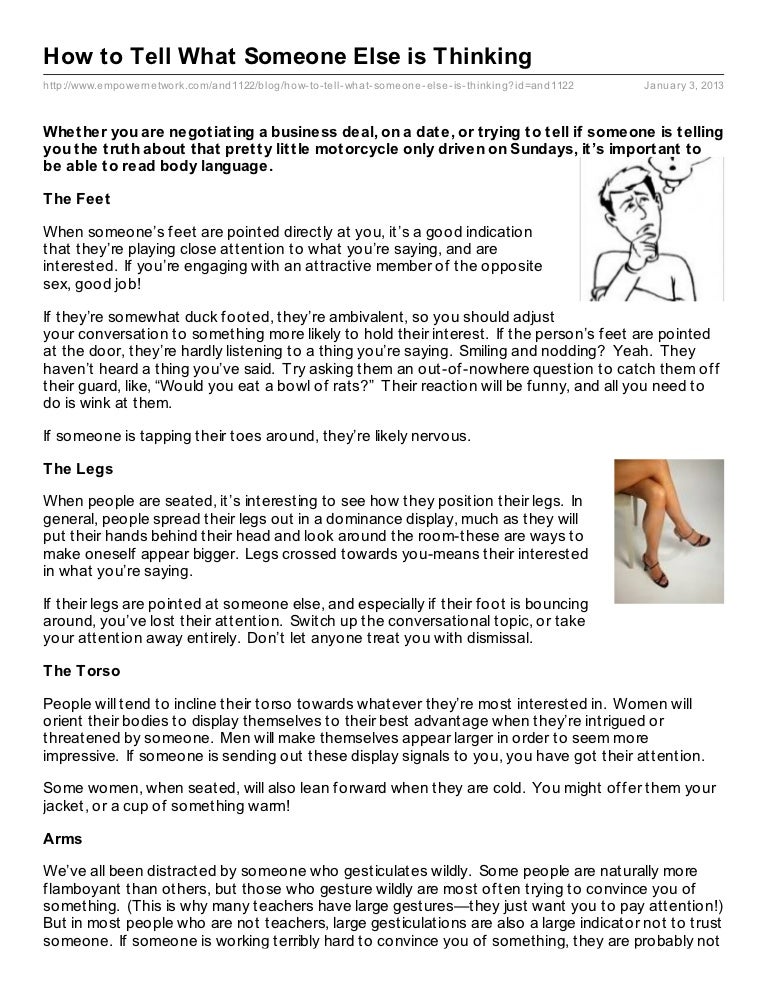 How to Tell What Someone Else is Thinking

http://www.empowernetwork.com/and1122/blog/how-to-tell-what-someone-else-is-thinking?id=and1122 January 3, 2013

Whether you are negotiating a business deal, on a date, or trying to tell if someone is telling you the truth about that pretty little motorcycle only driven on Sundays, it's important to be able to read body language.

The Feet

When someone's feet are pointed directly at you, it's a good indication that they're playing close attention to what you're saying, and are interested. If you're engaging with an attractive member of the opposite sex, good job!

If they're somewhat duck footed, they're ambivalent, so you should adjust your conversation to something more likely to hold their interest. If the person's feet are pointed at the door, they're hardly listening to a thing you're saying. Smiling and nodding? Yeah. They haven't heard a thing you've said. Try asking them an out-of-nowhere question to catch them off their guard, like, "Would you eat a bowl of rats?" Their reaction will be funny, and all you need to do is wink at them.

If someone is tapping their toes around, they're likely nervous.

The Legs

When people are seated, it's interesting to see how they position their legs. In general, people spread their legs out in a dominance display, much as they will put their hands behind their head and look around the room-these are ways to make oneself appear bigger. Legs crossed towards you-means their interested in what you're saying.

If their legs are pointed at someone else, and especially if their foot is bouncing around, you've lost their attention. Switch up the conversational topic, or take your attention away entirely. Don't let anyone treat you with dismissal.

The Torso

People will tend to incline their torso towards whatever they're most interested in. Women will orient their bodies to display themselves to their best advantage when they're intrigued or threatened by someone. Men will make themselves appear larger in order to seem more impressive. If someone is sending out these display signals to you, you have got their attention.

Some women, when seated, will also lean forward when they are cold. You might offer them your jacket, or a cup of something warm!

Arms

We've all been distracted by someone who gesticulates wildly. Some people are naturally more flamboyant than others, but those who gesture wildly are most often trying to convince you of something. (This is why many teachers have large gestures—they just want you to pay attention!) But in most people who are not teachers, large gesticulations are also a large indicator not to trust someone. If someone is working terribly hard to convince you of something, they are probably not